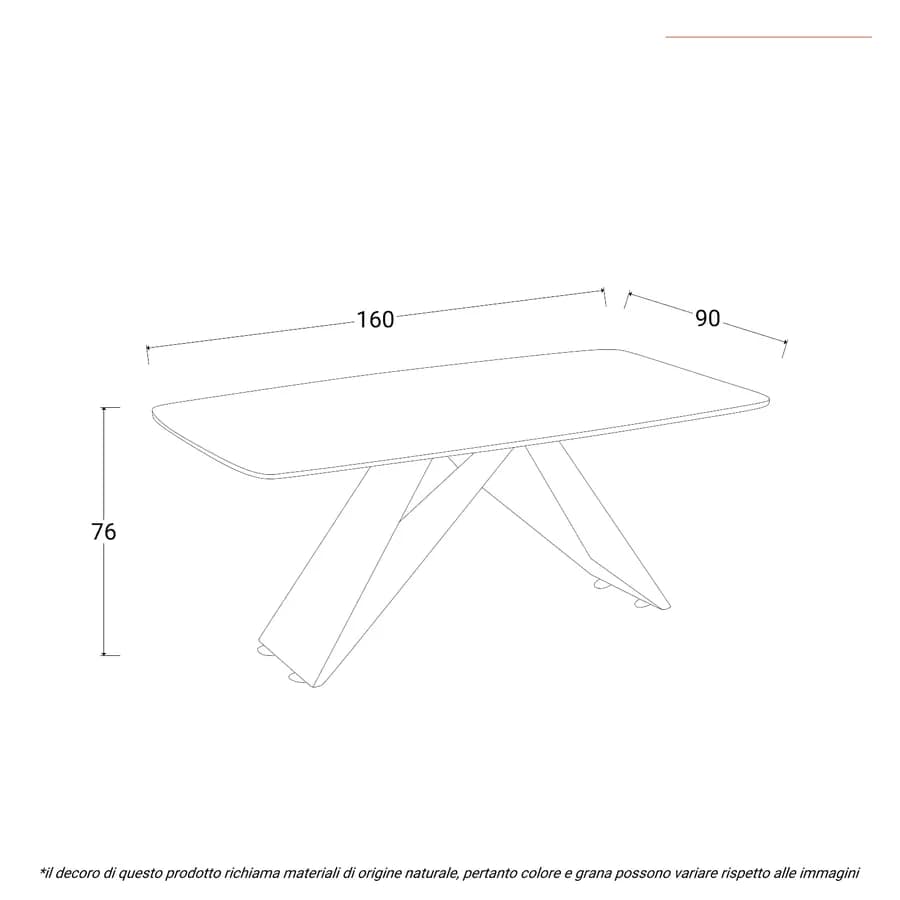 160

90

76

*il decoro di questo prodotto richiama materiali di origine naturale, pertanto colore e grana possono variare rispetto alle immagini